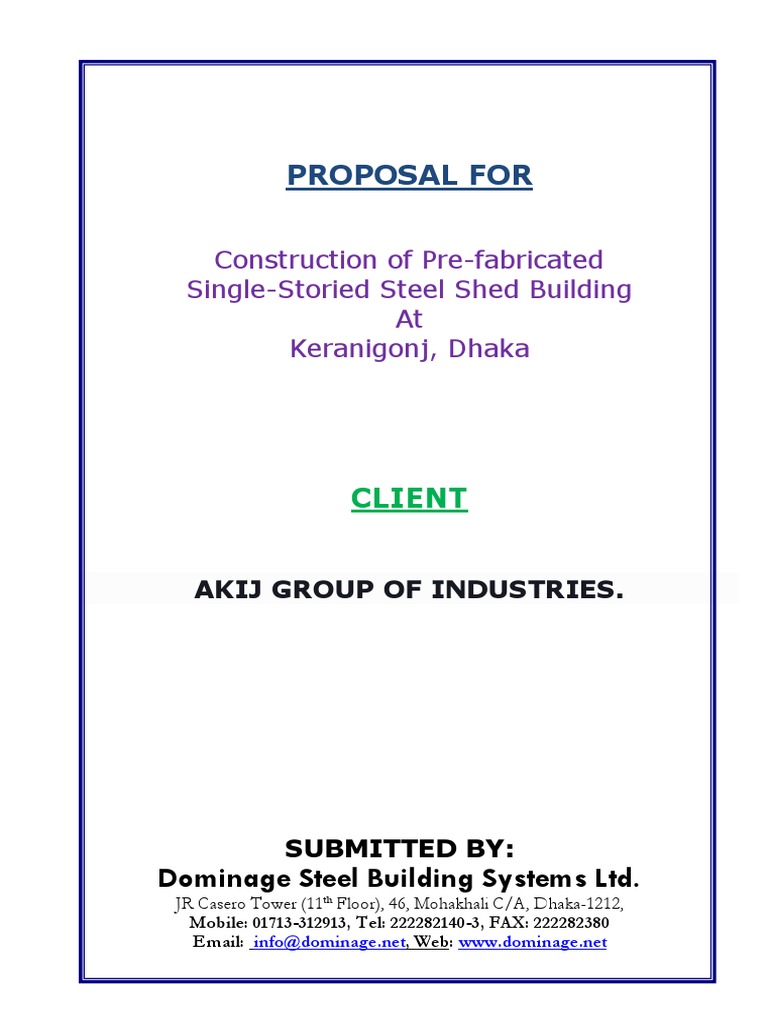 PROPOSAL FOR

Construction of Pre-fabricated Single-Storied Steel Shed Building At Keranigonj, Dhaka

CLIENT

AKIJ GROUP OF INDUSTRIES.

SUBMITTED BY:
Dominage Steel Building Systems Ltd.
JR Casero Tower (11$^{th}$ Floor), 46, Mohakhali C/A, Dhaka-1212,
Mobile: 01713-312913, Tel: 222282140-3, FAX: 222282380
Email: info@dominage.net, Web: www.dominage.net